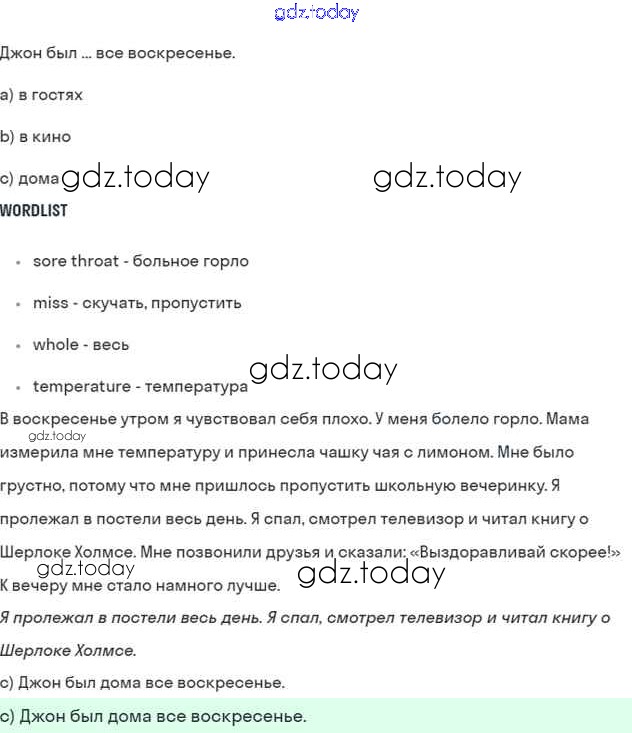 gdz.today

Джон был ... все воскресенье.

a) в гостях

b) в кино

c) дома gdz.today gdz.today

WORDLIST

- sore throat - больное горло
- miss - скучать, пропустить
- whole - весь
- temperature - температура gdz.today

В воскресенье утром я чувствовал себя плохо. У меня болело горло. Мама gdz.today измерила мне температуру и принесла чашку чая с лимоном. Мне было грустно, потому что мне пришлось пропустить школьную вечеринку. Я пролежал в постели весь день. Я спал, смотрел телевизор и читал книгу о Шерлоке Холмсе. Мне позвонили друзья и сказали: «Выздоравливай скорее!» gdz.today gdz.today К вечеру мне стало намного лучше.

Я пролежал в постели весь день. Я спал, смотрел телевизор и читал книгу о Шерлоке Холмсе.

c) Джон был дома все воскресенье.

c) Джон был дома все воскресенье.